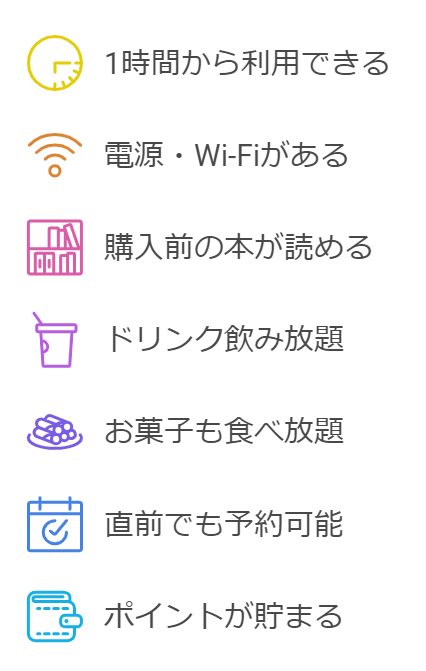 1時間から利用できる

電源・Wi-Fiがある

購入前の本が読める

ドリンク飲み放題

お菓子も食べ放題

直前でも予約可能

ポイントが貯まる